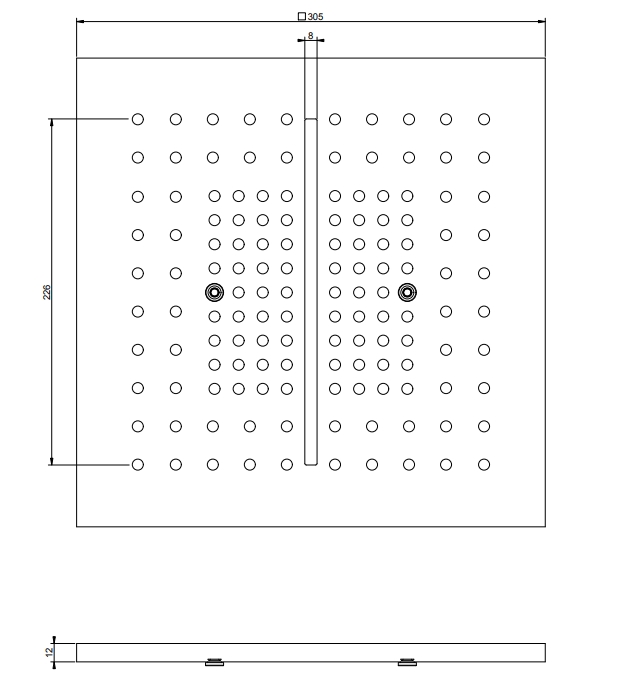 □305
8
226
12